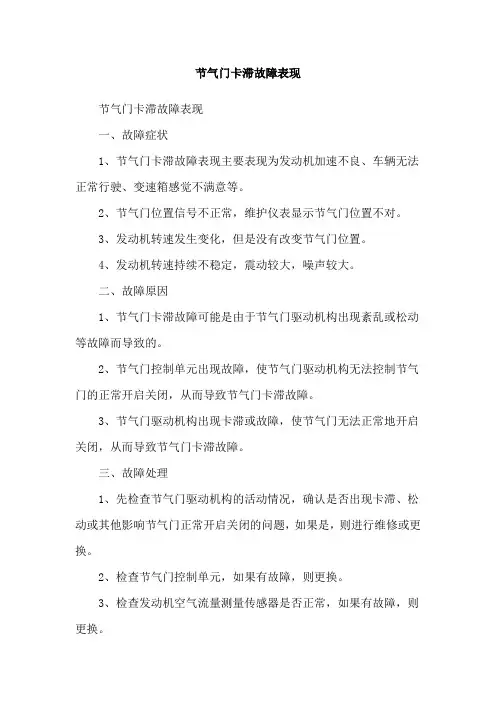 节气门卡滞故障表现

节气门卡滞故障表现

一、故障症状

1、节气门卡滞故障表现主要表现为发动机加速不良、车辆无法正常行驶、变速箱感觉不满意等。

2、节气门位置信号不正常，维护仪表显示节气门位置不对。

3、发动机转速发生变化，但是没有改变节气门位置。

4、发动机转速持续不稳定，震动较大，噪声较大。

二、故障原因

1、节气门卡滞故障可能是由于节气门驱动机构出现紊乱或松动等故障而导致的。

2、节气门控制单元出现故障，使节气门驱动机构无法控制节气门的正常开启关闭，从而导致节气门卡滞故障。

3、节气门驱动机构出现卡滞或故障，使节气门无法正常地开启关闭，从而导致节气门卡滞故障。

三、故障处理

1、先检查节气门驱动机构的活动情况，确认是否出现卡滞、松动或其他影响节气门正常开启关闭的问题，如果是，则进行维修或更换。

2、检查节气门控制单元，如果有故障，则更换。

3、检查发动机空气流量测量传感器是否正常，如果有故障，则更换。